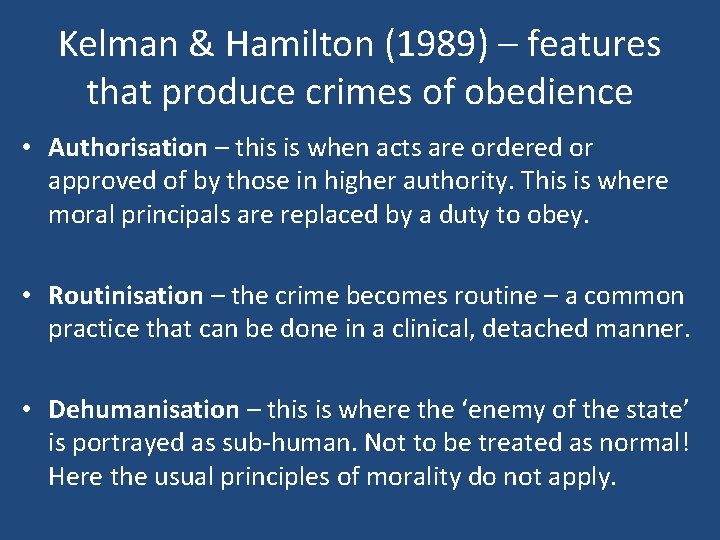 Kelman & Hamilton (1989) – features that produce crimes of obedience

• Authorisation – this is when acts are ordered or approved of by those in higher authority. This is where moral principals are replaced by a duty to obey.

• Routinisation – the crime becomes routine – a common practice that can be done in a clinical, detached manner.

• Dehumanisation – this is where the 'enemy of the state' is portrayed as sub-human. Not to be treated as normal! Here the usual principles of morality do not apply.